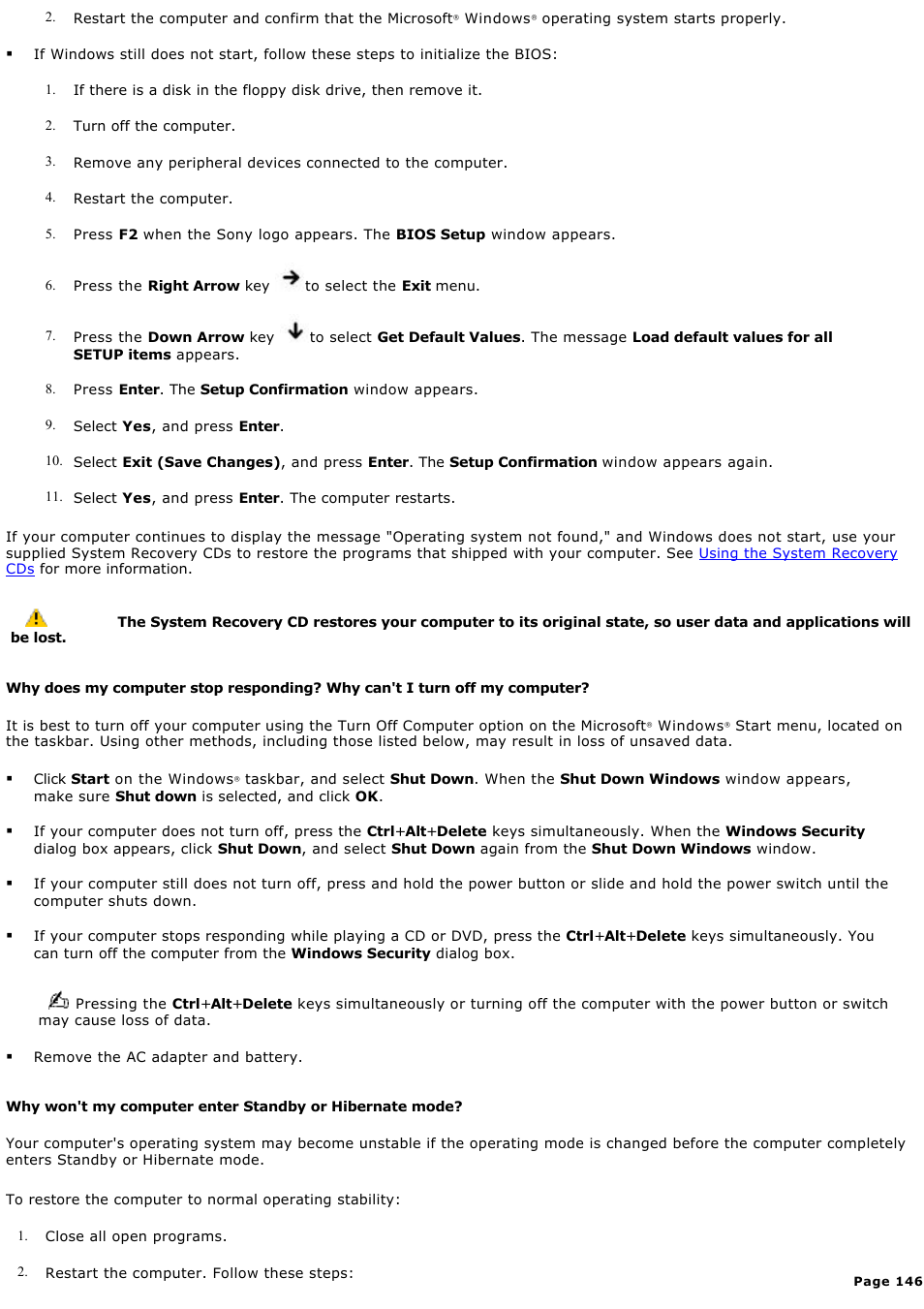 2. Restart the computer and confirm that the Microsoft® Windows® operating system starts properly.

▪ If Windows still does not start, follow these steps to initialize the BIOS:

1. If there is a disk in the floppy disk drive, then remove it.

2. Turn off the computer.

3. Remove any peripheral devices connected to the computer.

4. Restart the computer.

5. Press F2 when the Sony logo appears. The BIOS Setup window appears.

6. Press the Right Arrow key to select the Exit menu.

7. Press the Down Arrow key to select Get Default Values. The message Load default values for all SETUP items appears.

8. Press Enter. The Setup Confirmation window appears.

9. Select Yes, and press Enter.

10. Select Exit (Save Changes), and press Enter. The Setup Confirmation window appears again.

11. Select Yes, and press Enter. The computer restarts.

If your computer continues to display the message "Operating system not found," and Windows does not start, use your supplied System Recovery CDs to restore the programs that shipped with your computer. See Using the System Recovery CDs for more information.

The System Recovery CD restores your computer to its original state, so user data and applications will be lost.

Why does my computer stop responding? Why can't I turn off my computer?

It is best to turn off your computer using the Turn Off Computer option on the Microsoft® Windows® Start menu, located on the taskbar. Using other methods, including those listed below, may result in loss of unsaved data.

▪ Click Start on the Windows® taskbar, and select Shut Down. When the Shut Down Windows window appears, make sure Shut down is selected, and click OK.

▪ If your computer does not turn off, press the Ctrl+Alt+Delete keys simultaneously. When the Windows Security dialog box appears, click Shut Down, and select Shut Down again from the Shut Down Windows window.

▪ If your computer still does not turn off, press and hold the power button or slide and hold the power switch until the computer shuts down.

▪ If your computer stops responding while playing a CD or DVD, press the Ctrl+Alt+Delete keys simultaneously. You can turn off the computer from the Windows Security dialog box.

Pressing the Ctrl+Alt+Delete keys simultaneously or turning off the computer with the power button or switch may cause loss of data.

▪ Remove the AC adapter and battery.

Why won't my computer enter Standby or Hibernate mode?

Your computer's operating system may become unstable if the operating mode is changed before the computer completely enters Standby or Hibernate mode.

To restore the computer to normal operating stability:

1. Close all open programs.

2. Restart the computer. Follow these steps:

Page 146